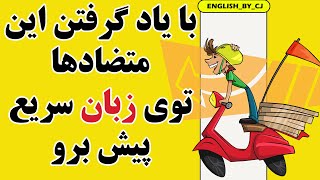 ENGLISH_BY_CJ

با یاد گرفتن این متضادها توی زبان سریع پیش برو